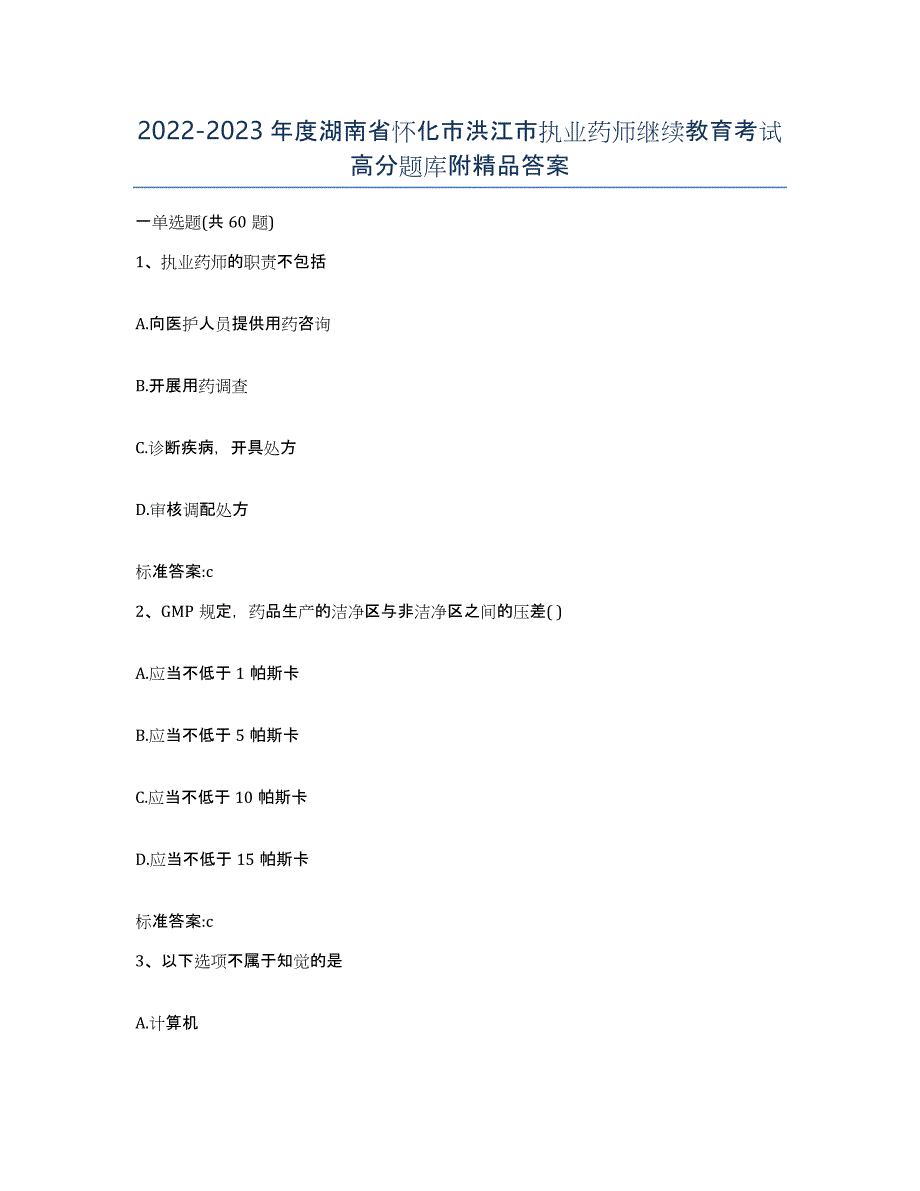 2022-2023 年度湖南省怀化市洪江市执业药师继续教育考试高分题库附精品答案

一单选题(共 60 题)

1、执业药师的职责不包括

A.向医护人员提供用药咨询

B.开展用药调查

C.诊断疾病，开具处方

D.审核调配处方

标准答案:c

2、GMP 规定，药品生产的洁净区与非洁净区之间的压差( )

A.应当不低于 1 帕斯卡

B.应当不低于 5 帕斯卡

C.应当不低于 10 帕斯卡

D.应当不低于 15 帕斯卡

标准答案:c

3、以下选项不属于知觉的是

A.计算机